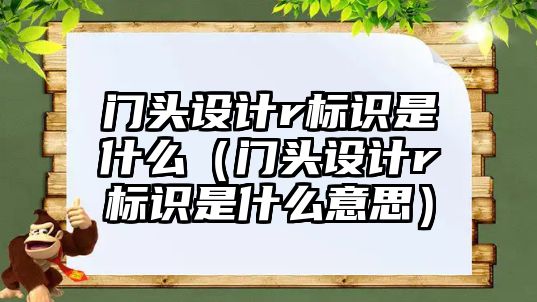 门头设计r标识是什么（门头设计r标识是什么意思）